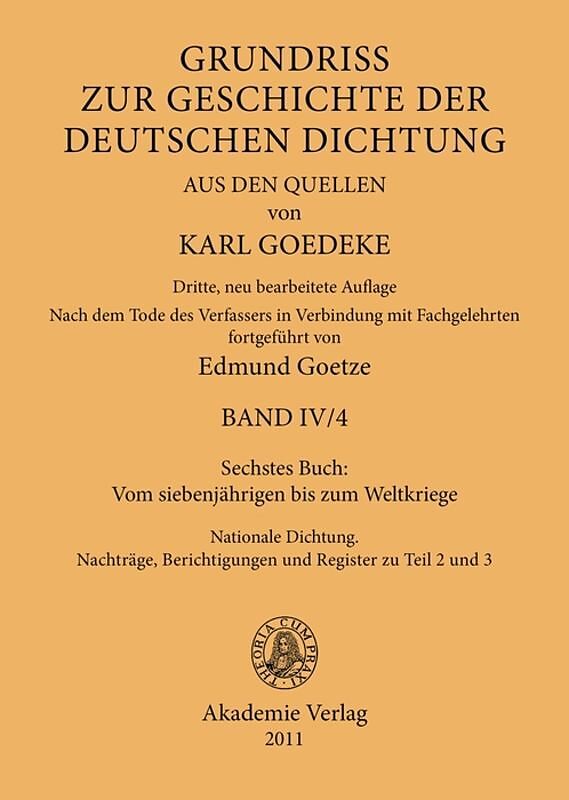 GRUNDRISS
ZUR GESCHICHTE DER
DEUTSCHEN DICHTUNG

AUS DEN QUELLEN
von
KARL GOEDEKE

Dritte, neu bearbeitete Auflage
Nach dem Tode des Verfassers in Verbindung mit Fachgelehrten fortgeführt von
Edmund Goetze

BAND IV/4

Sechstes Buch:
Vom siebenjährigen bis zum Weltkriege

Nationale Dichtung.
Nachträge, Berichtigungen und Register zu Teil 2 und 3

THEORIA CUM PRAXI

Akademie Verlag
2011